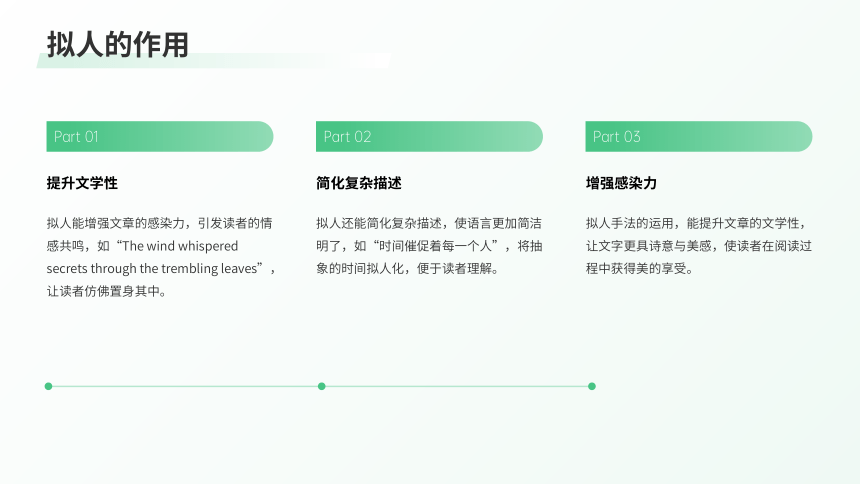 拟人的作用

Part 01

提升文学性

拟人能增强文章的感染力，引发读者的情感共鸣，如“The wind whispered secrets through the trembling leaves”，让读者仿佛置身其中。

Part 02

简化复杂描述

拟人还能简化复杂描述，使语言更加简洁明了，如“时间催促着每一个人”，将抽象的时间拟人化，便于读者理解。

Part 03

增强感染力

拟人手法的运用，能提升文章的文学性，让文字更具诗意与美感，使读者在阅读过程中获得美的享受。